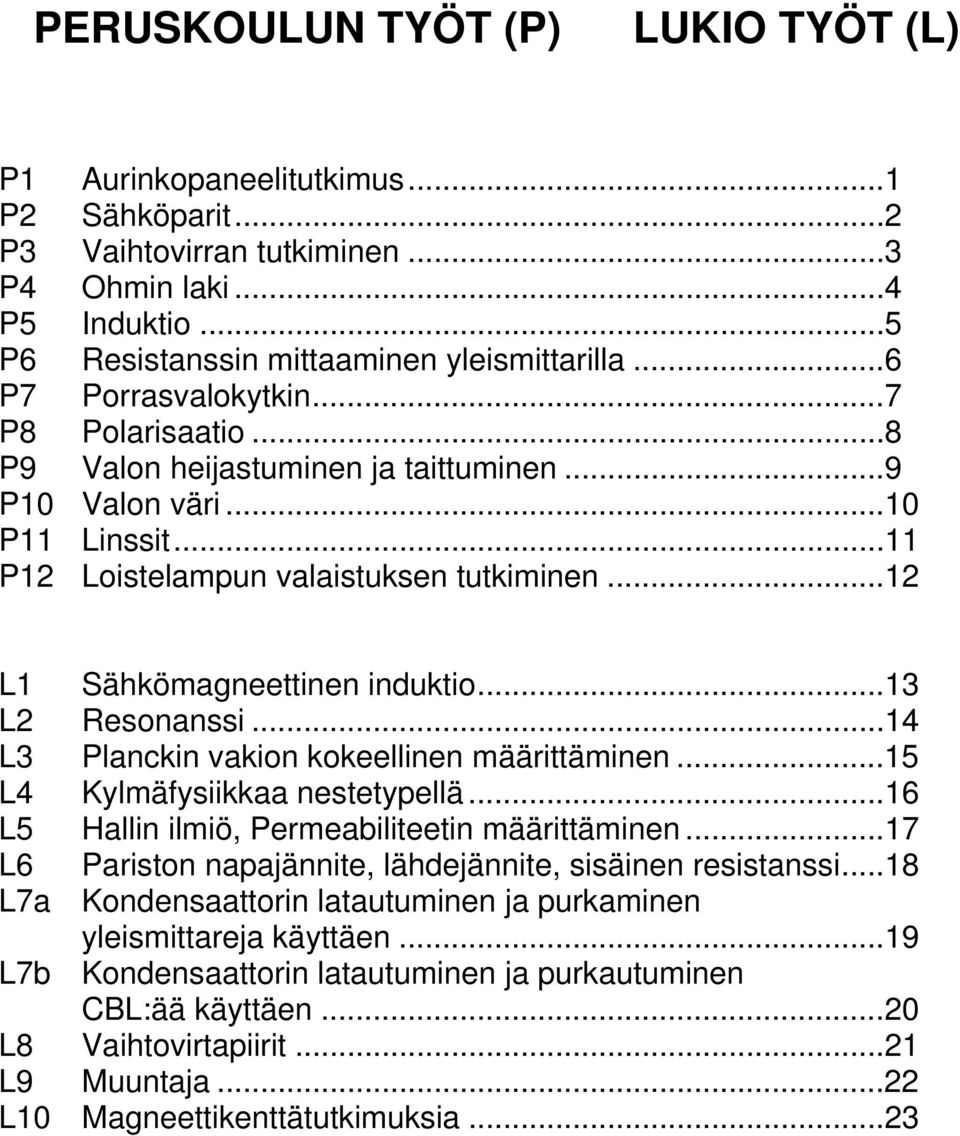 PERUSKOULUN TYÖT (P) LUKIO TYÖT (L)

P1 Aurinkopaneelitutkimus...1
P2 Sähköparit...2
P3 Vaihtovirran tutkiminen...3
P4 Ohmin laki...4
P5 Induktio...5
P6 Resistanssin mittaaminen yleismittarilla...6
P7 Porrasvalokytkin...7
P8 Polarisaatio...8
P9 Valon heijastuminen ja taittuminen...9
P10 Valon väri...10
P11 Linssit...11
P12 Loistelampun valaistuksen tutkiminen...12

L1 Sähkömagneettinen induktio...13
L2 Resonanssi...14
L3 Planckin vakion kokeellinen määrittäminen...15
L4 Kylmäfysiikkaa nestetypellä...16
L5 Hallin ilmiö, Permeabiliteetin määrittäminen...17
L6 Pariston napajännite, lähdejännite, sisäinen resistanssi...18
L7a Kondensaattorin latautuminen ja purkaminen yleismittareja käyttäen...19
L7b Kondensaattorin latautuminen ja purkautuminen CBL:ää käyttäen...20
L8 Vaihtovirtapiirit...21
L9 Muuntaja...22
L10 Magneettikenttätutkimuksia...23